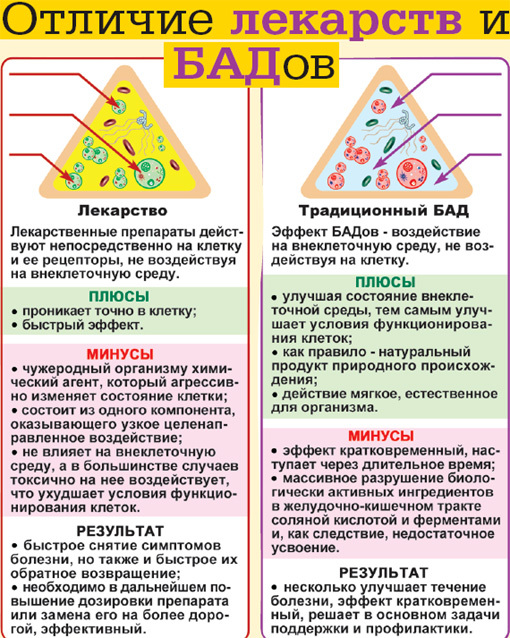 Отличие лекарств и БАДов

Лекарство

Лекарственные препараты действуют непосредственно на клетку и ее рецепторы, не воздействуя на внеклеточную среду.

ПЛЮСЫ
• проникает точно в клетку;
• быстрый эффект.

МИНУСЫ
• чужеродный организму химический агент, который агрессивно изменяет состояние клетки;
• состоит из одного компонента, оказывающего узкое целенаправленное воздействие;
• не влияет на внеклеточную среду, а в большинстве случаев токсично на нее воздействует, что ухудшает условия функционирования клеток.

РЕЗУЛЬТАТ
• быстрое снятие симптомов болезни, но также и быстрое их обратное возвращение;
• необходимо в дальнейшем повышение дозировки препарата или замена его на более дорогой, эффективный.

Традиционный БАД

Эффект БАДов - воздействие на внеклеточную среду, не воздействуя на клетку.

ПЛЮСЫ
• улучшая состояние внеклеточной среды, тем самым улучшает условия функционирования клеток;
• как правило - натуральный продукт природного происхождения;
• действие мягкое, естественное для организма.

МИНУСЫ
• эффект кратковременный, наступает через длительное время;
• массивное разрушение биологически активных ингредиентов в желудочно-кишечном тракте соляной кислотой и ферментами и, как следствие, недостаточное усвоение.

РЕЗУЛЬТАТ
• несколько улучшает течение болезни, эффект кратковременный, решает в основном задачи поддержки и профилактики.